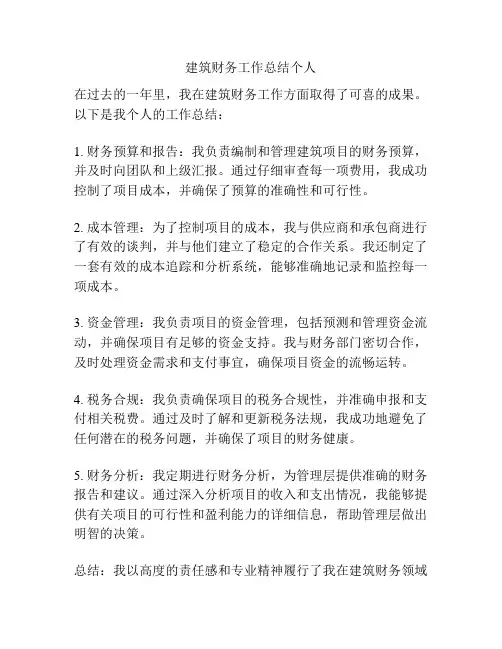 建筑财务工作总结个人

在过去的一年里，我在建筑财务工作方面取得了可喜的成果。以下是我个人的工作总结：

1. 财务预算和报告：我负责编制和管理建筑项目的财务预算，并及时向团队和上级汇报。通过仔细审查每一项费用，我成功控制了项目成本，并确保了预算的准确性和可行性。

2. 成本管理：为了控制项目的成本，我与供应商和承包商进行了有效的谈判，并与他们建立了稳定的合作关系。我还制定了一套有效的成本追踪和分析系统，能够准确地记录和监控每一项成本。

3. 资金管理：我负责项目的资金管理，包括预测和管理资金流动，并确保项目有足够的资金支持。我与财务部门密切合作，及时处理资金需求和支付事宜，确保项目资金的流畅运转。

4. 税务合规：我负责确保项目的税务合规性，并准确申报和支付相关税费。通过及时了解和更新税务法规，我成功地避免了任何潜在的税务问题，并确保了项目的财务健康。

5. 财务分析：我定期进行财务分析，为管理层提供准确的财务报告和建议。通过深入分析项目的收入和支出情况，我能够提供有关项目的可行性和盈利能力的详细信息，帮助管理层做出明智的决策。

总结：我以高度的责任感和专业精神履行了我在建筑财务领域